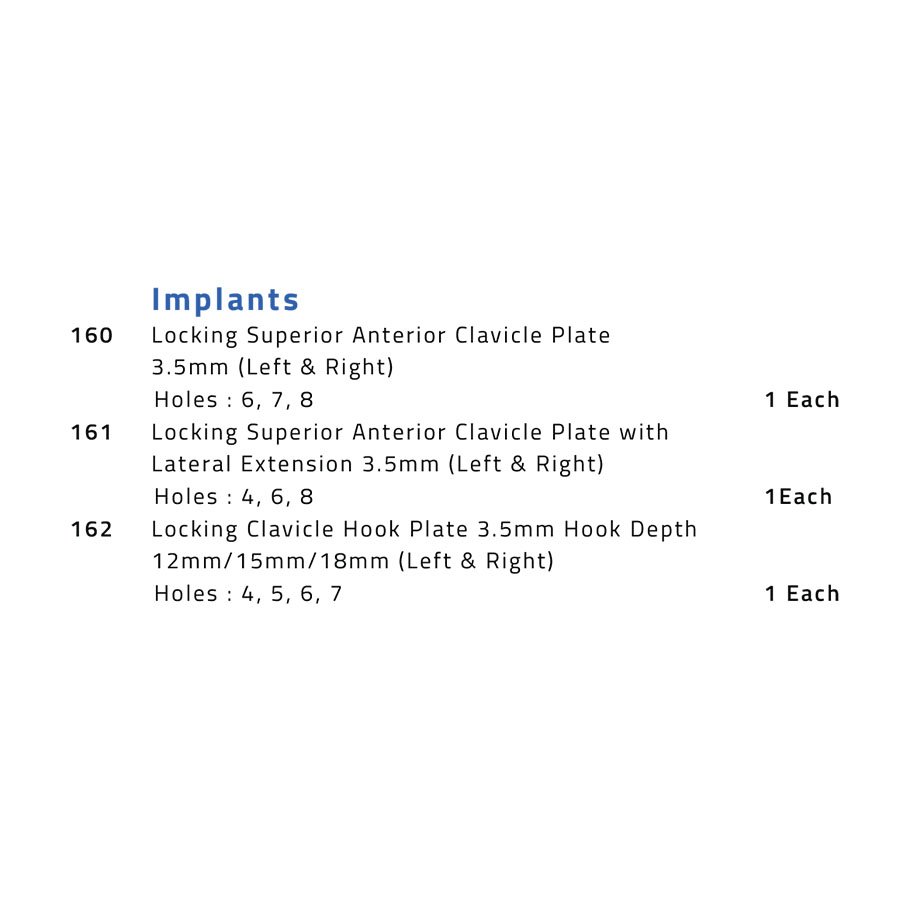 Implants

160 Locking Superior Anterior Clavicle Plate 3.5mm (Left & Right)
Holes : 6, 7, 8 1 Each

161 Locking Superior Anterior Clavicle Plate with Lateral Extension 3.5mm (Left & Right)
Holes : 4, 6, 8 1Each

162 Locking Clavicle Hook Plate 3.5mm Hook Depth 12mm/15mm/18mm (Left & Right)
Holes : 4, 5, 6, 7 1 Each